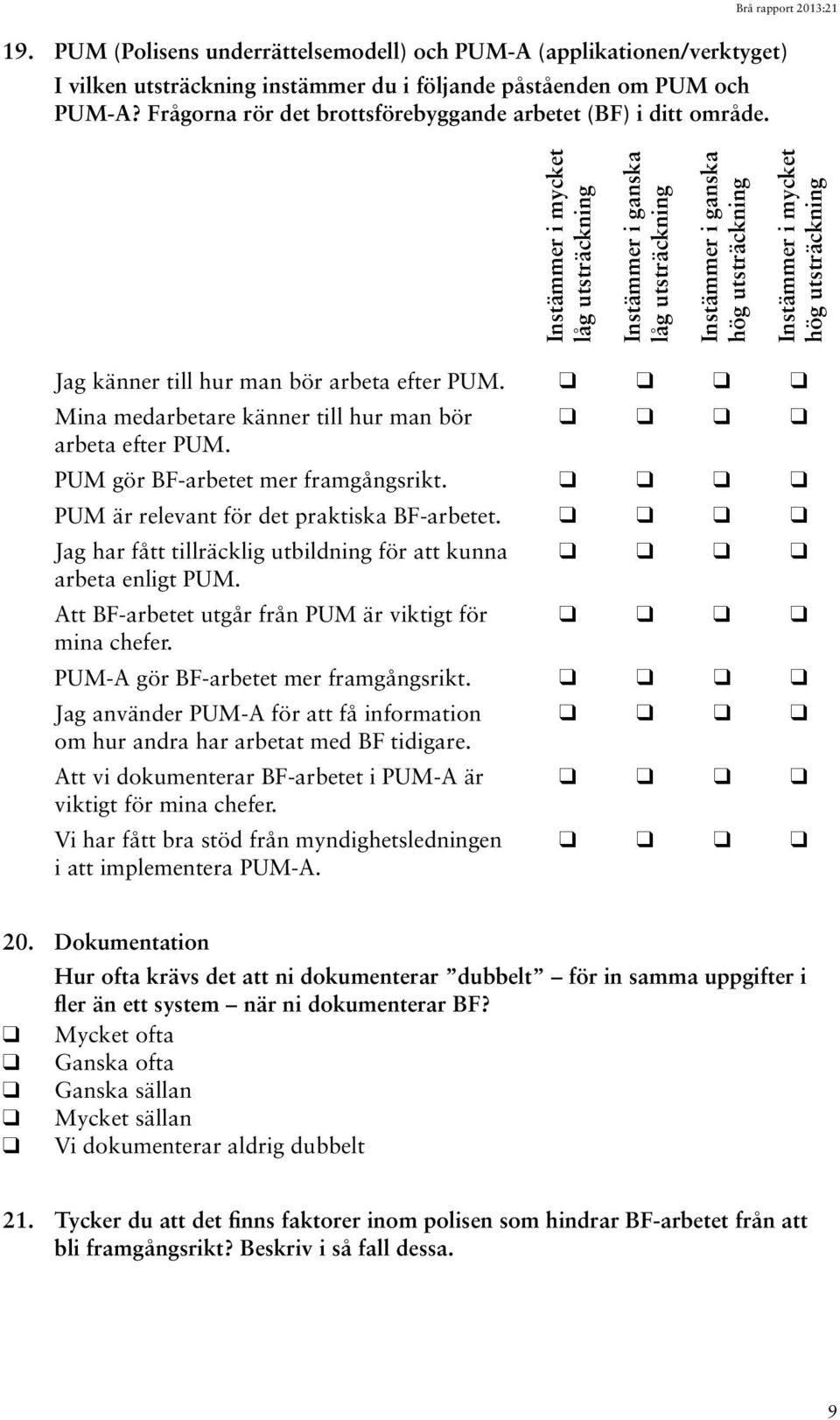 Brå rapport 2013:21

19. PUM (Polisens underrättelsemodell) och PUM-A (applikationen/verktyget) I vilken utsträckning instämmer du i följande påståenden om PUM och PUM-A? Frågorna rör det brottsförebyggande arbetet (BF) i ditt område.

| | Instämmer i mycket låg utsträckning | Instämmer i ganska låg utsträckning | Instämmer i ganska hög utsträckning | Instämmer i mycket hög utsträckning |
|---|---|---|---|---|
| Jag känner till hur man bör arbeta efter PUM. | ❑ | ❑ | ❑ | ❑ |
| Mina medarbetare känner till hur man bör arbeta efter PUM. | ❑ | ❑ | ❑ | ❑ |
| PUM gör BF-arbetet mer framgångsrikt. | ❑ | ❑ | ❑ | ❑ |
| PUM är relevant för det praktiska BF-arbetet. | ❑ | ❑ | ❑ | ❑ |
| Jag har fått tillräcklig utbildning för att kunna arbeta enligt PUM. | ❑ | ❑ | ❑ | ❑ |
| Att BF-arbetet utgår från PUM är viktigt för mina chefer. | ❑ | ❑ | ❑ | ❑ |
| PUM-A gör BF-arbetet mer framgångsrikt. | ❑ | ❑ | ❑ | ❑ |
| Jag använder PUM-A för att få information om hur andra har arbetat med BF tidigare. | ❑ | ❑ | ❑ | ❑ |
| Att vi dokumenterar BF-arbetet i PUM-A är viktigt för mina chefer. | ❑ | ❑ | ❑ | ❑ |
| Vi har fått bra stöd från myndighetsledningen i att implementera PUM-A. | ❑ | ❑ | ❑ | ❑ |

20. Dokumentation
Hur ofta krävs det att ni dokumenterar ”dubbelt” – för in samma uppgifter i fler än ett system – när ni dokumenterar BF?
❑ Mycket ofta
❑ Ganska ofta
❑ Ganska sällan
❑ Mycket sällan
❑ Vi dokumenterar aldrig dubbelt

21. Tycker du att det finns faktorer inom polisen som hindrar BF-arbetet från att bli framgångsrikt? Beskriv i så fall dessa.

9